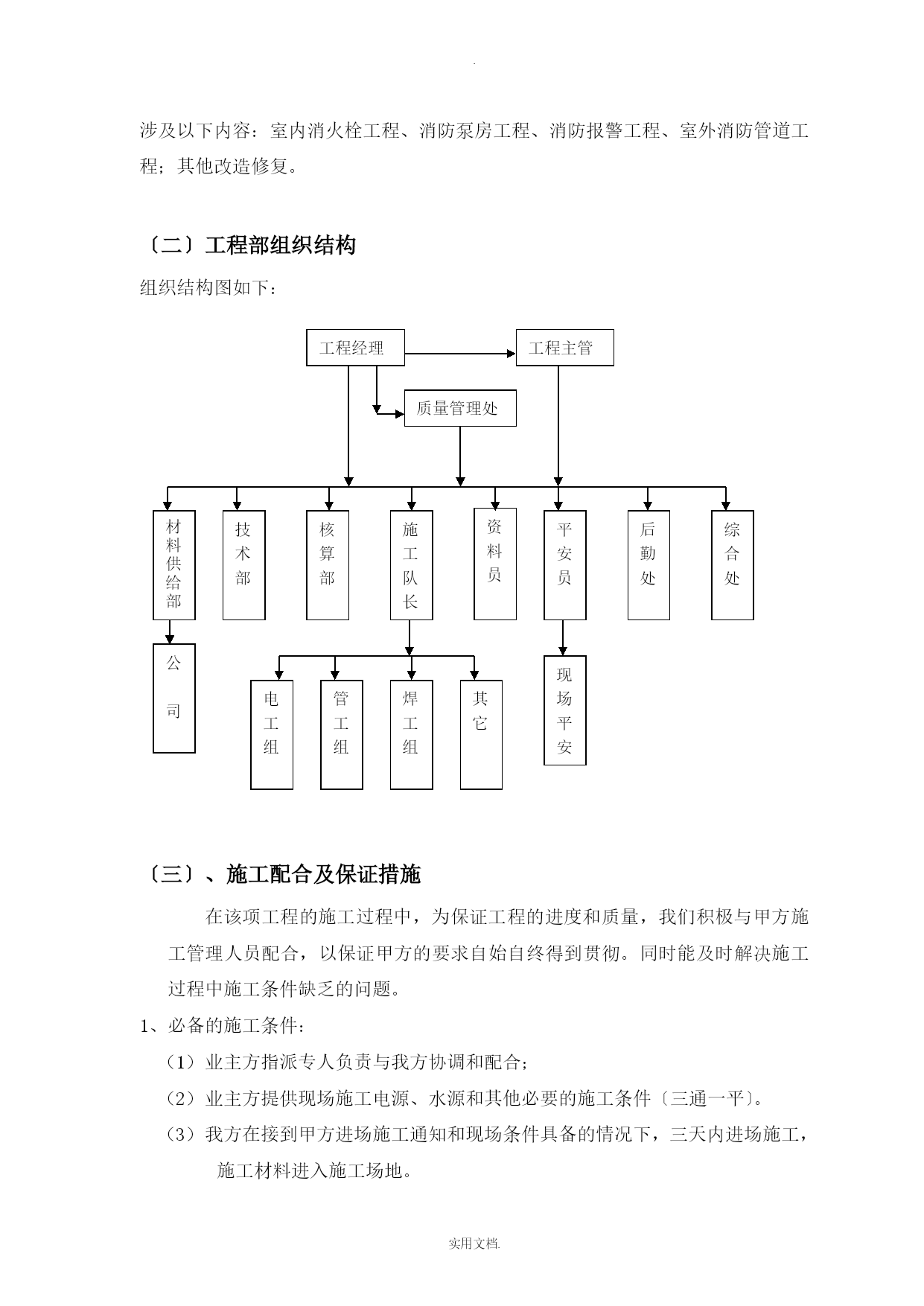 .

涉及以下内容：室内消火栓工程、消防泵房工程、消防报警工程、室外消防管道工程；其他改造修复。

〔二〕工程部组织结构

组织结构图如下：

工程经理

工程主管

质量管理处

材料供给部

技术部

核算部

施工队长

资料员

平安员

后勤处

综合处

公司

电工组

管工组

焊工组

其它

现场平安

〔三〕、施工配合及保证措施

在该项工程的施工过程中，为保证工程的进度和质量，我们积极与甲方施工管理人员配合，以保证甲方的要求自始自终得到贯彻。同时能及时解决施工过程中施工条件缺乏的问题。

1、必备的施工条件：

（1）业主方指派专人负责与我方协调和配合；

（2）业主方提供现场施工电源、水源和其他必要的施工条件〔三通一平〕。

（3）我方在接到甲方进场施工通知和现场条件具备的情况下，三天内进场施工，施工材料进入施工场地。

实用文档.